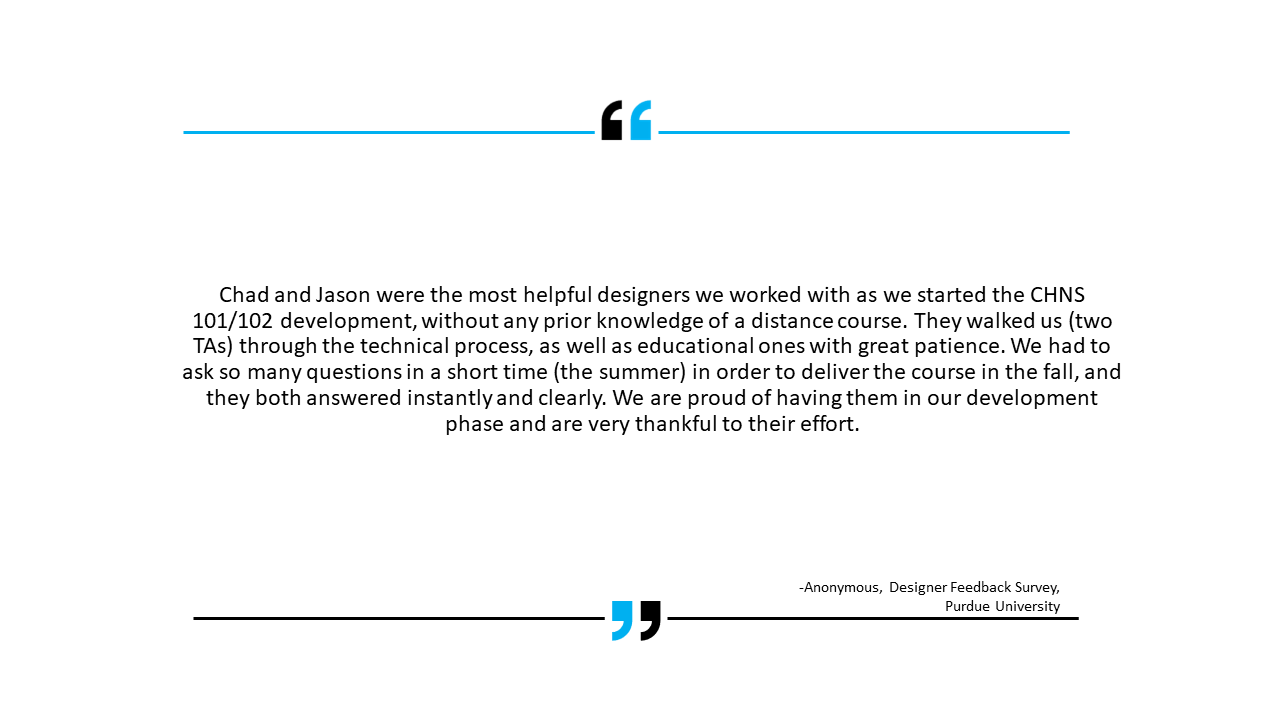 “

Chad and Jason were the most helpful designers we worked with as we started the CHNS 101/102 development, without any prior knowledge of a distance course. They walked us (two TAs) through the technical process, as well as educational ones with great patience. We had to ask so many questions in a short time (the summer) in order to deliver the course in the fall, and they both answered instantly and clearly. We are proud of having them in our development phase and are very thankful to their effort.

-Anonymous, Designer Feedback Survey, Purdue University

”